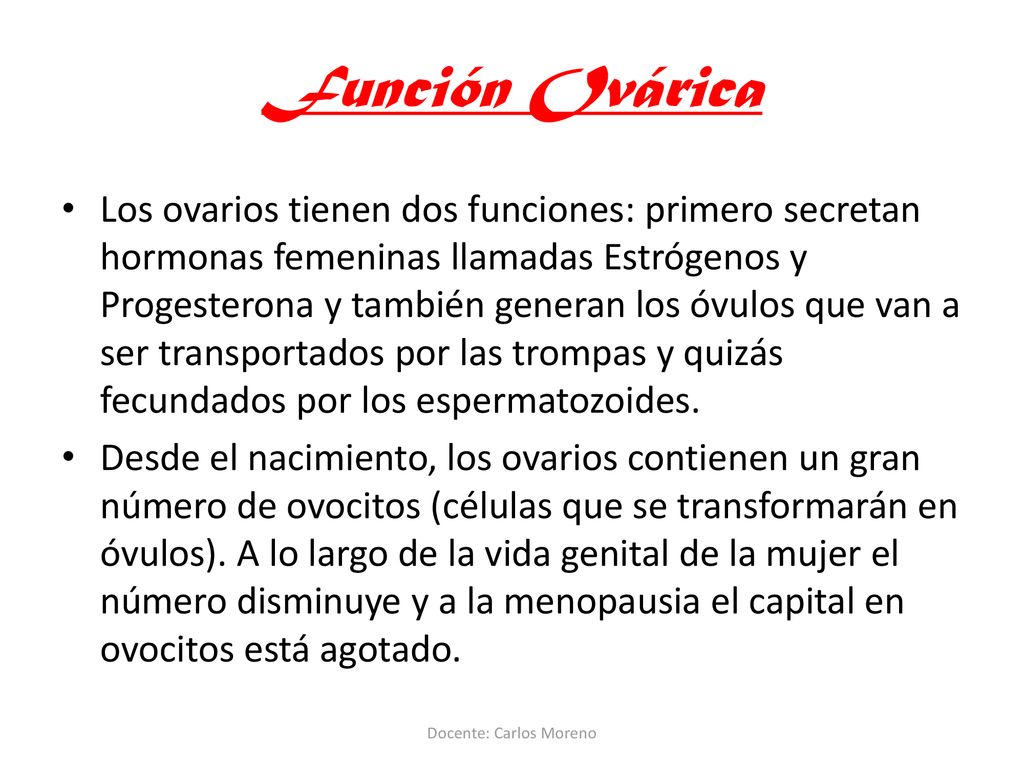 Función Ovárica

• Los ovarios tienen dos funciones: primero secretan hormonas femeninas llamadas Estrógenos y Progesterona y también generan los óvulos que van a ser transportados por las trompas y quizás fecundados por los espermatozoides.

• Desde el nacimiento, los ovarios contienen un gran número de ovocitos (células que se transformarán en óvulos). A lo largo de la vida genital de la mujer el número disminuye y a la menopausia el capital en ovocitos está agotado.

Docente: Carlos Moreno